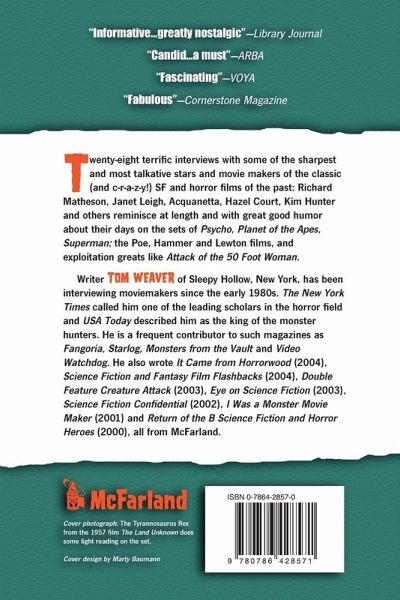 "Informative...greatly nostalgic"—Library Journal

"Candid...a must"—ARBA

"Fascinating"—VOYA

"Fabulous"—Cornerstone Magazine

Twenty-eight terrific interviews with some of the sharpest and most talkative stars and movie makers of the classic (and c-r-a-z-y!) SF and horror films of the past: Richard Matheson, Janet Leigh, Acquanetta, Hazel Court, Kim Hunter and others reminisce at length and with great good humor about their days on the sets of Psycho, Planet of the Apes, Superman; the Poe, Hammer and Lewton films, and exploitation greats like Attack of the 50 Foot Woman.

Writer TOM WEAVER of Sleepy Hollow, New York, has been interviewing moviemakers since the early 1980s. The New York Times called him one of the leading scholars in the horror field and USA Today described him as the king of the monster hunters. He is a frequent contributor to such magazines as Fangoria, Starlog, Monsters from the Vault and Video Watchdog. He also wrote It Came from Horrorwood (2004), Science Fiction and Fantasy Film Flashbacks (2004), Double Feature Creature Attack (2003), Eye on Science Fiction (2003), Science Fiction Confidential (2002), I Was a Monster Movie Maker (2001) and Return of the B Science Fiction and Horror Heroes (2000), all from McFarland.

McFarland

Cover photograph: The Tyrannosaurus Rex from the 1957 film The Land Unknown does some light reading on the set.

Cover design by Marty Baumann

ISBN 0-7864-2857-0

9 780786 428571